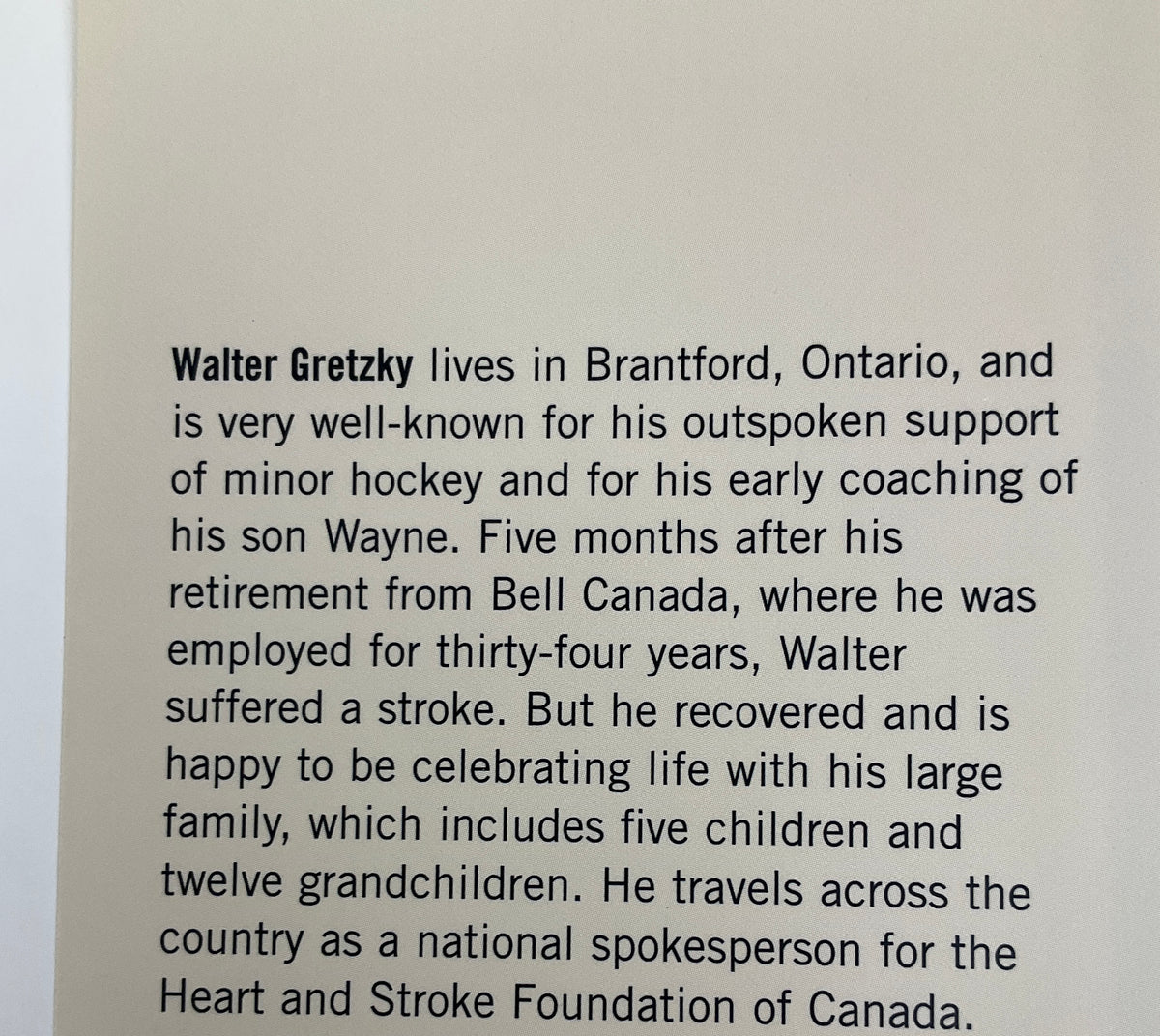 Walter Gretzky lives in Brantford, Ontario, and is very well-known for his outspoken support of minor hockey and for his early coaching of his son Wayne. Five months after his retirement from Bell Canada, where he was employed for thirty-four years, Walter suffered a stroke. But he recovered and is happy to be celebrating life with his large family, which includes five children and twelve grandchildren. He travels across the country as a national spokesperson for the Heart and Stroke Foundation of Canada.